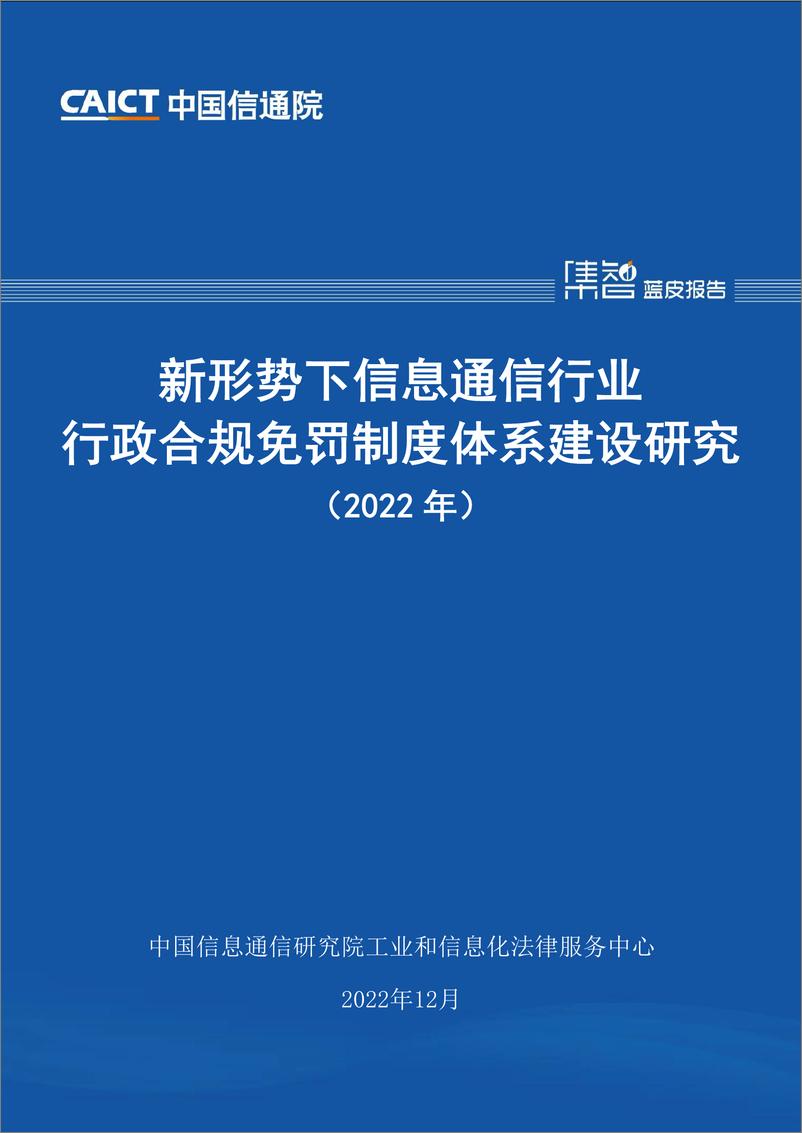 CAICT 中国信通院

集智 蓝皮报告

新形势下信息通信行业
行政合规免罚制度体系建设研究
（2022 年）

中国信息通信研究院工业和信息化法律服务中心

2022年12月